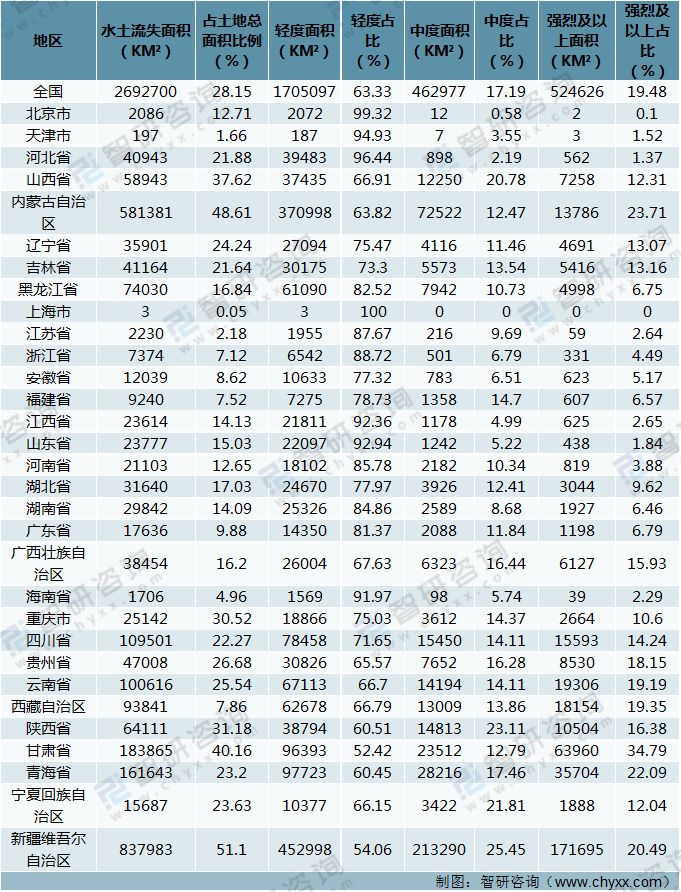 | 地区 | 水土流失面积（KM²） | 占土地总面积比例（%） | 轻度面积（KM²） | 轻度占比（%） | 中度面积（KM²） | 中度占比（%） | 强烈及以上面积（KM²） | 强烈及以上占比（%） |
|---|---|---|---|---|---|---|---|---|
| 全国 | 2692700 | 28.15 | 1705097 | 63.33 | 462977 | 17.19 | 524626 | 19.48 |
| 北京市 | 2086 | 12.71 | 2072 | 99.32 | 12 | 0.58 | 2 | 0.1 |
| 天津市 | 197 | 1.66 | 187 | 94.93 | 7 | 3.55 | 3 | 1.52 |
| 河北省 | 40943 | 21.88 | 39483 | 96.44 | 898 | 2.19 | 562 | 1.37 |
| 山西省 | 58943 | 37.62 | 37435 | 66.91 | 12250 | 20.78 | 7258 | 12.31 |
| 内蒙古自治区 | 581381 | 48.61 | 370998 | 63.82 | 72522 | 12.47 | 13786 | 23.71 |
| 辽宁省 | 35901 | 24.24 | 27094 | 75.47 | 4116 | 11.46 | 4691 | 13.07 |
| 吉林省 | 41164 | 21.64 | 30175 | 73.3 | 5573 | 13.54 | 5416 | 13.16 |
| 黑龙江省 | 74030 | 16.84 | 61090 | 82.52 | 7942 | 10.73 | 4998 | 6.75 |
| 上海市 | 3 | 0.05 | 3 | 100 | 0 | 0 | 0 | 0 |
| 江苏省 | 2230 | 2.18 | 1955 | 87.67 | 216 | 9.69 | 59 | 2.64 |
| 浙江省 | 7374 | 7.12 | 6542 | 88.72 | 501 | 6.79 | 331 | 4.49 |
| 安徽省 | 12039 | 8.62 | 10633 | 77.32 | 783 | 6.51 | 623 | 5.17 |
| 福建省 | 9240 | 7.52 | 7275 | 78.73 | 1358 | 14.7 | 607 | 6.57 |
| 江西省 | 23614 | 14.13 | 21811 | 92.36 | 1178 | 4.99 | 625 | 2.65 |
| 山东省 | 23777 | 15.03 | 22097 | 92.94 | 1242 | 5.22 | 438 | 1.84 |
| 河南省 | 21103 | 12.65 | 18102 | 85.78 | 2182 | 10.34 | 819 | 3.88 |
| 湖北省 | 31640 | 17.03 | 24670 | 77.97 | 3926 | 12.41 | 3044 | 9.62 |
| 湖南省 | 29842 | 14.09 | 25326 | 84.86 | 2589 | 8.68 | 1927 | 6.46 |
| 广东省 | 17636 | 9.88 | 14350 | 81.37 | 2088 | 11.84 | 1198 | 6.79 |
| 广西壮族自治区 | 38454 | 16.2 | 26004 | 67.63 | 6323 | 16.44 | 6127 | 15.93 |
| 海南省 | 1706 | 4.96 | 1569 | 91.97 | 98 | 5.74 | 39 | 2.29 |
| 重庆市 | 25142 | 30.52 | 18866 | 75.03 | 3612 | 14.37 | 2664 | 10.6 |
| 四川省 | 109501 | 22.27 | 78458 | 71.65 | 15450 | 14.11 | 15593 | 14.24 |
| 贵州省 | 47008 | 26.68 | 30826 | 65.57 | 7652 | 16.28 | 8530 | 18.15 |
| 云南省 | 100616 | 25.54 | 67113 | 66.7 | 14194 | 14.11 | 19306 | 19.19 |
| 西藏自治区 | 93841 | 7.86 | 62678 | 66.79 | 13009 | 13.86 | 18154 | 19.35 |
| 陕西省 | 64111 | 31.18 | 38794 | 60.51 | 14813 | 23.11 | 10504 | 16.38 |
| 甘肃省 | 183865 | 40.16 | 96393 | 52.42 | 23512 | 12.79 | 63960 | 34.79 |
| 青海省 | 161643 | 23.2 | 97723 | 60.45 | 28216 | 17.46 | 35704 | 22.09 |
| 宁夏回族自治区 | 15687 | 23.63 | 10377 | 66.15 | 3422 | 21.81 | 1888 | 12.04 |
| 新疆维吾尔自治区 | 837983 | 51.1 | 452998 | 54.06 | 213290 | 25.45 | 171695 | 20.49 |

制图：智研咨询（www.chyxx.com）